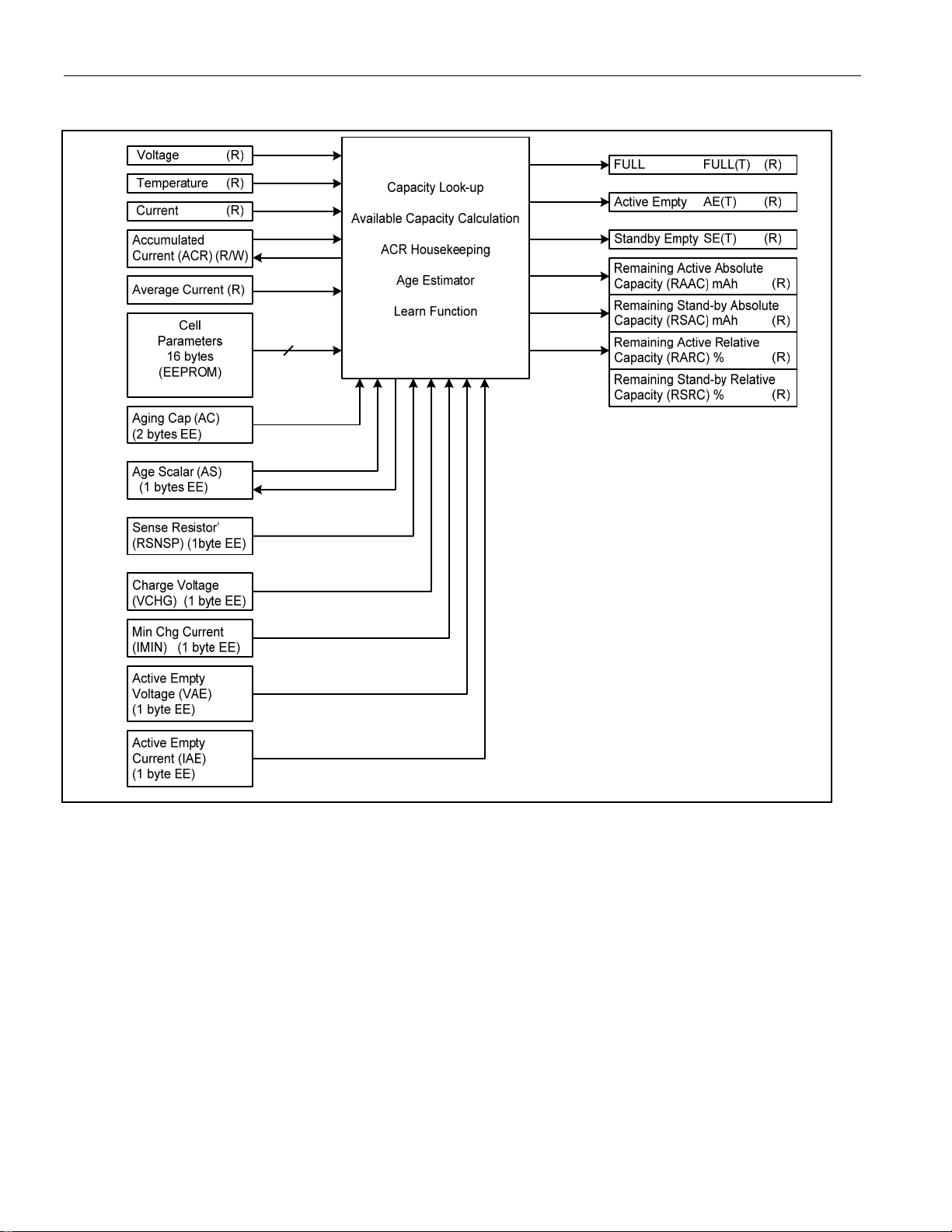 Voltage (R)

Temperature (R)

Current (R)

Accumulated Current (ACR) (R/W)

Average Current (R)

Cell Parameters 16 bytes (EEPROM)

Aging Cap (AC) (2 bytes EE)

Age Scalar (AS) (1 bytes EE)

Sense Resistor' (RSNSP) (1byte EE)

Charge Voltage (VCHG) (1 byte EE)

Min Chg Current (IMIN) (1 byte EE)

Active Empty Voltage (VAE) (1 byte EE)

Active Empty Current (IAE) (1 byte EE)

Capacity Look-up

Available Capacity Calculation

ACR Housekeeping

Age Estimator

Learn Function

FULL FULL(T) (R)

Active Empty AE(T) (R)

Standby Empty SE(T) (R)

Remaining Active Absolute Capacity (RAAC) mAh (R)

Remaining Stand-by Absolute Capacity (RSAC) mAh (R)

Remaining Active Relative Capacity (RARC) % (R)

Remaining Stand-by Relative Capacity (RSRC) % (R)